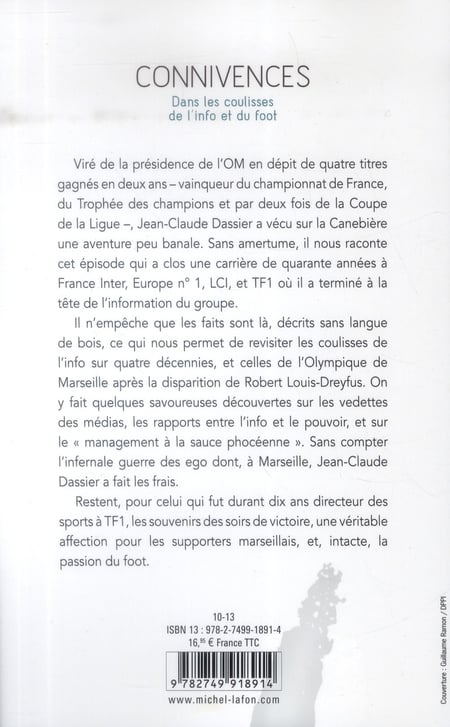 CONNIVENCES

Dans les coulisses de l'info et du foot

Viré de la présidence de l'OM en dépit de quatre titres gagnés en deux ans – vainqueur du championnat de France, du Trophée des champions et par deux fois de la Coupe de la Ligue –, Jean-Claude Dassier a vécu sur la Canebière une aventure peu banale. Sans amertume, il nous raconte cet épisode qui a clos une carrière de quarante années à France Inter, Europe n° 1, LCI, et TF1 où il a terminé à la tête de l'information du groupe.

Il n'empêche que les faits sont là, décrits sans langue de bois, ce qui nous permet de revisiter les coulisses de l'info sur quatre décennies, et celles de l'Olympique de Marseille après la disparition de Robert Louis-Dreyfus. On y fait quelques savoureuses découvertes sur les vedettes des médias, les rapports entre l'info et le pouvoir, et sur le « management à la sauce phocéenne ». Sans compter l'infernale guerre des ego dont, à Marseille, Jean-Claude Dassier a fait les frais.

Restent, pour celui qui fut durant dix ans directeur des sports à TF1, les souvenirs des soirs de victoire, une véritable affection pour les supporters marseillais, et, intacte, la passion du foot.

10-13
ISBN 13 : 978-2-7499-1891-4
16,95 € France TTC

9 782749 918914

www.michel-lafon.com

Couverture : Guillaume Ramon / DPPI